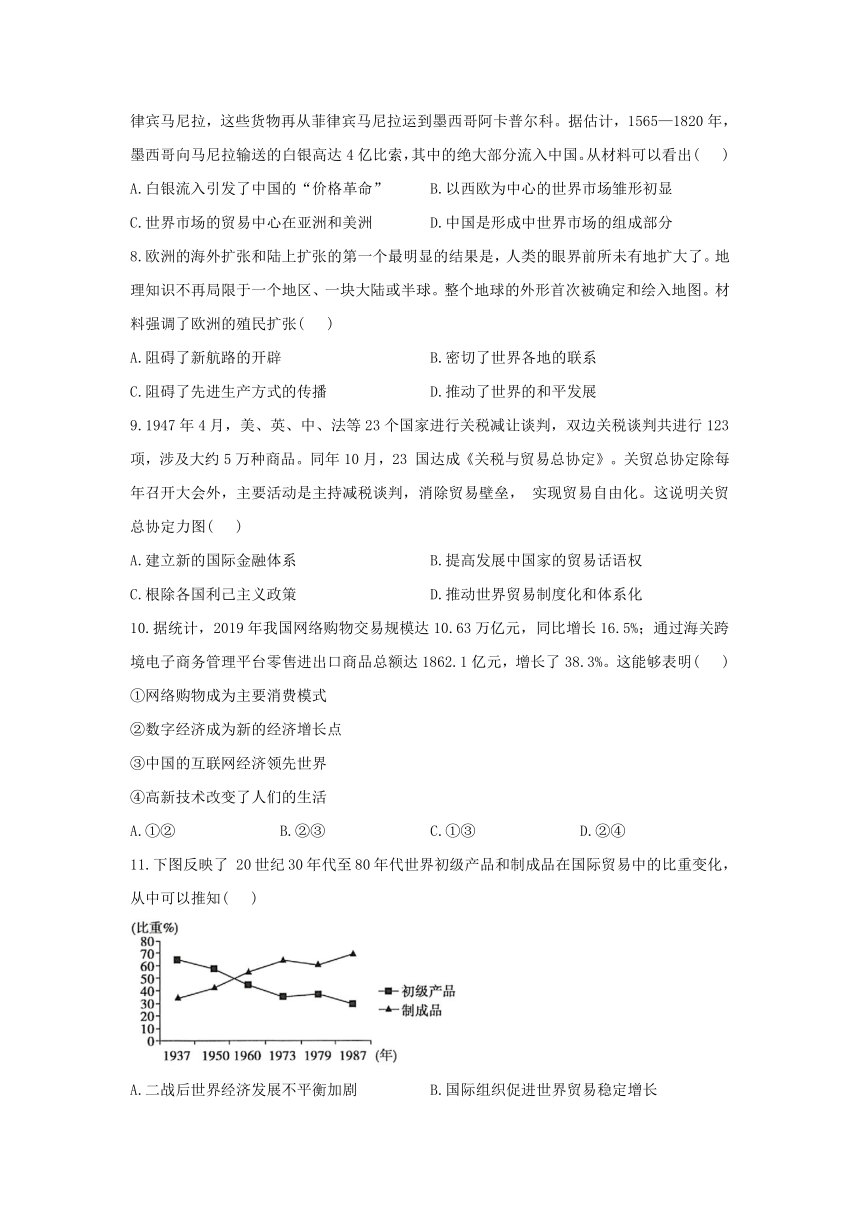 律宾马尼拉，这些货物再从菲律宾马尼拉运到墨西哥阿卡普尔科。据估计，1565—1820 年，墨西哥向马尼拉输送的白银高达 4 亿比索，其中的绝大部分流入中国。从材料可以看出(　)

A.白银流入引发了中国的“价格革命”

B.以西欧为中心的世界市场雏形初显

C.世界市场的贸易中心在亚洲和美洲

D.中国是形成中世界市场的组成部分

8.欧洲的海外扩张和陆上扩张的第一个最明显的结果是，人类的眼界前所未有地扩大了。地理知识不再局限于一个地区、一块大陆或半球。整个地球的外形首次被确定和绘入地图。材料强调了欧洲的殖民扩张(　)

A.阻碍了新航路的开辟

B.密切了世界各地的联系

C.阻碍了先进生产方式的传播

D.推动了世界的和平发展

9.1947 年 4 月，美、英、中、法等 23 个国家进行关税减让谈判，双边关税谈判共进行 123 项，涉及大约 5 万种商品。同年 10 月，23 国达成《关税与贸易总协定》。关贸总协定除每年召开大会外，主要活动是主持减税谈判，消除贸易壁垒， 实现贸易自由化。这说明关贸总协定力图(　)

A.建立新的国际金融体系

B.提高发展中国家的贸易话语权

C.根除各国利己主义政策

D.推动世界贸易制度化和体系化

10.据统计，2019 年我国网络购物交易规模达 10.63 万亿元，同比增长 16.5%；通过海关跨境电子商务管理平台零售进出口商品总额达 1862.1 亿元，增长了 38.3%。这能够表明(　)

①网络购物成为主要消费模式

②数字经济成为新的经济增长点

③中国的互联网经济领先世界

④高新技术改变了人们的生活

A.①②　　B.②③　　C.①③　　D.②④

11.下图反映了 20 世纪 30 年代至 80 年代世界初级产品和制成品在国际贸易中的比重变化，从中可以推知(　)

(比重%)
80
70
60
50
40
30
20
10
0
1937 1950 1960 1973 1979 1987 (年)
初级产品
制成品

A.二战后世界经济发展不平衡加剧

B.国际组织促进世界贸易稳定增长